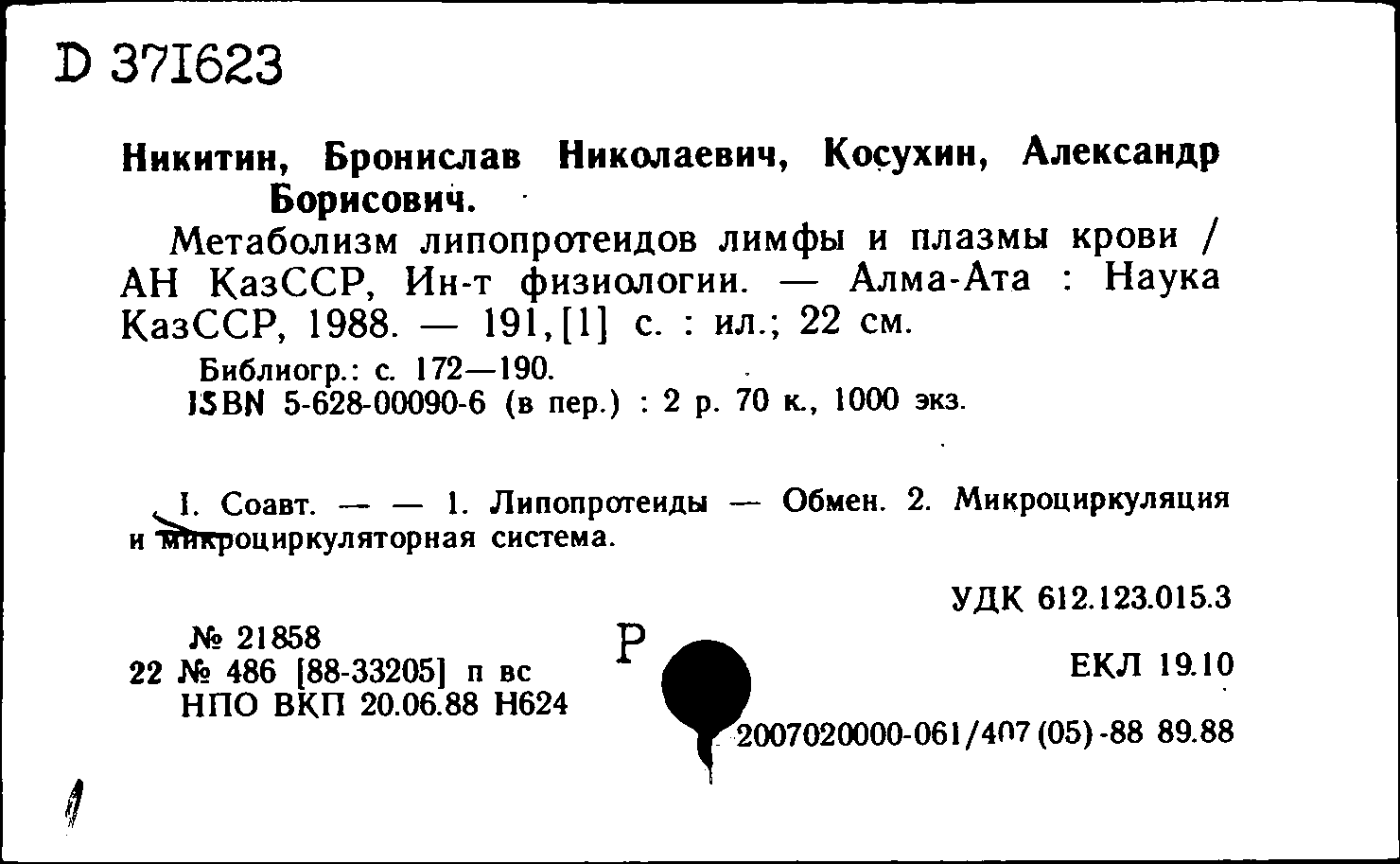 D 371623

Никитин, Бронислав Николаевич, Косухин, Александр Борисович.

Метаболизм липопротеидов лимфы и плазмы крови / АН КазССР, Ин-т физиологии. — Алма-Ата : Наука КазССР, 1988. — 191,[1] с. : ил.; 22 см.

Библиогр.: с. 172—190.
ISBN 5-628-00090-6 (в пер.) : 2 р. 70 к., 1000 экз.

I. Соавт. — — 1. Липопротеиды — Обмен. 2. Микроциркуляция и микроциркуляторная система.

УДК 612.123.015.3

№ 21858
22 № 486 [88-33205] п вс
НПО ВКП 20.06.88 Н624

Р

ЕКЛ 19.10

2007020000-061/407 (05)-88 89.88